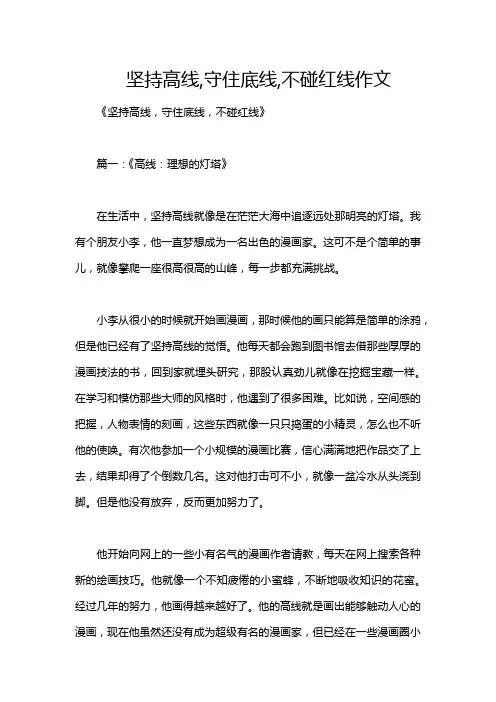 坚持高线,守住底线,不碰红线作文

《坚持高线，守住底线，不碰红线》

篇一：《高线：理想的灯塔》

在生活中，坚持高线就像是在茫茫大海中追逐远处那明亮的灯塔。我有个朋友小李，他一直梦想成为一名出色的漫画家。这可不是个简单的事儿，就像攀爬一座很高很高的山峰，每一步都充满挑战。

小李从很小的时候就开始画漫画，那时候他的画只能算是简单的涂鸦，但是他已经有了坚持高线的觉悟。他每天都会跑到图书馆去借那些厚厚的漫画技法的书，回到家就埋头研究，那股认真劲儿就像在挖掘宝藏一样。在学习和模仿那些大师的风格时，他遇到了很多困难。比如说，空间感的把握，人物表情的刻画，这些东西就像一只只捣蛋的小精灵，怎么也不听他的使唤。有次他参加一个小规模的漫画比赛，信心满满地把作品交了上去，结果却得了个倒数几名。这对他打击可不小，就像一盆冷水从头浇到脚。但是他没有放弃，反而更加努力了。

他开始向网上的一些小有名气的漫画作者请教，每天在网上搜索各种新的绘画技巧。他就像一个不知疲倦的小蜜蜂，不断地吸收知识的花蜜。经过几年的努力，他画得越来越好了。他的高线就是画出能够触动人心的漫画，现在他虽然还没有成为超级有名的漫画家，但已经在一些漫画圈小